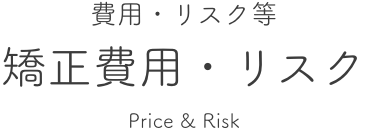 費用・リスク等

矯正費用・リスク

Price & Risk